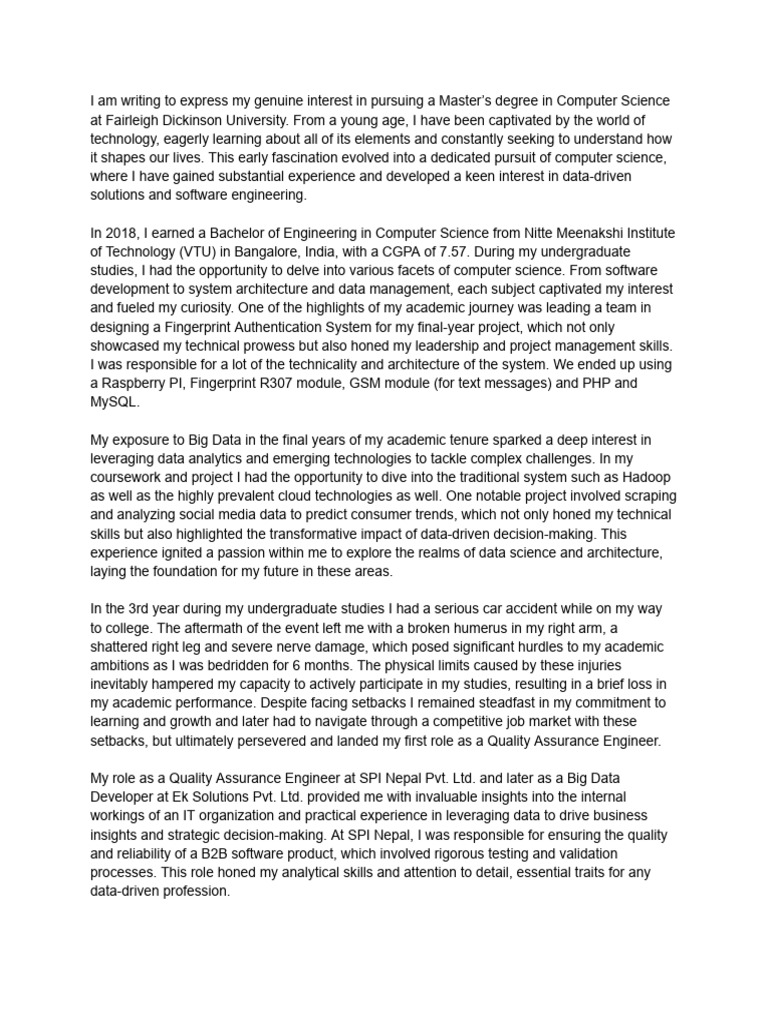 I am writing to express my genuine interest in pursuing a Master's degree in Computer Science at Fairleigh Dickinson University. From a young age, I have been captivated by the world of technology, eagerly learning about all of its elements and constantly seeking to understand how it shapes our lives. This early fascination evolved into a dedicated pursuit of computer science, where I have gained substantial experience and developed a keen interest in data-driven solutions and software engineering.

In 2018, I earned a Bachelor of Engineering in Computer Science from Nitte Meenakshi Institute of Technology (VTU) in Bangalore, India, with a CGPA of 7.57. During my undergraduate studies, I had the opportunity to delve into various facets of computer science. From software development to system architecture and data management, each subject captivated my interest and fueled my curiosity. One of the highlights of my academic journey was leading a team in designing a Fingerprint Authentication System for my final-year project, which not only showcased my technical prowess but also honed my leadership and project management skills. I was responsible for a lot of the technicality and architecture of the system. We ended up using a Raspberry PI, Fingerprint R307 module, GSM module (for text messages) and PHP and MySQL.

My exposure to Big Data in the final years of my academic tenure sparked a deep interest in leveraging data analytics and emerging technologies to tackle complex challenges. In my coursework and project I had the opportunity to dive into the traditional system such as Hadoop as well as the highly prevalent cloud technologies as well. One notable project involved scraping and analyzing social media data to predict consumer trends, which not only honed my technical skills but also highlighted the transformative impact of data-driven decision-making. This experience ignited a passion within me to explore the realms of data science and architecture, laying the foundation for my future in these areas.

In the 3rd year during my undergraduate studies I had a serious car accident while on my way to college. The aftermath of the event left me with a broken humerus in my right arm, a shattered right leg and severe nerve damage, which posed significant hurdles to my academic ambitions as I was bedridden for 6 months. The physical limits caused by these injuries inevitably hampered my capacity to actively participate in my studies, resulting in a brief loss in my academic performance. Despite facing setbacks I remained steadfast in my commitment to learning and growth and later had to navigate through a competitive job market with these setbacks, but ultimately persevered and landed my first role as a Quality Assurance Engineer.

My role as a Quality Assurance Engineer at SPI Nepal Pvt. Ltd. and later as a Big Data Developer at Ek Solutions Pvt. Ltd. provided me with invaluable insights into the internal workings of an IT organization and practical experience in leveraging data to drive business insights and strategic decision-making. At SPI Nepal, I was responsible for ensuring the quality and reliability of a B2B software product, which involved rigorous testing and validation processes. This role honed my analytical skills and attention to detail, essential traits for any data-driven profession.